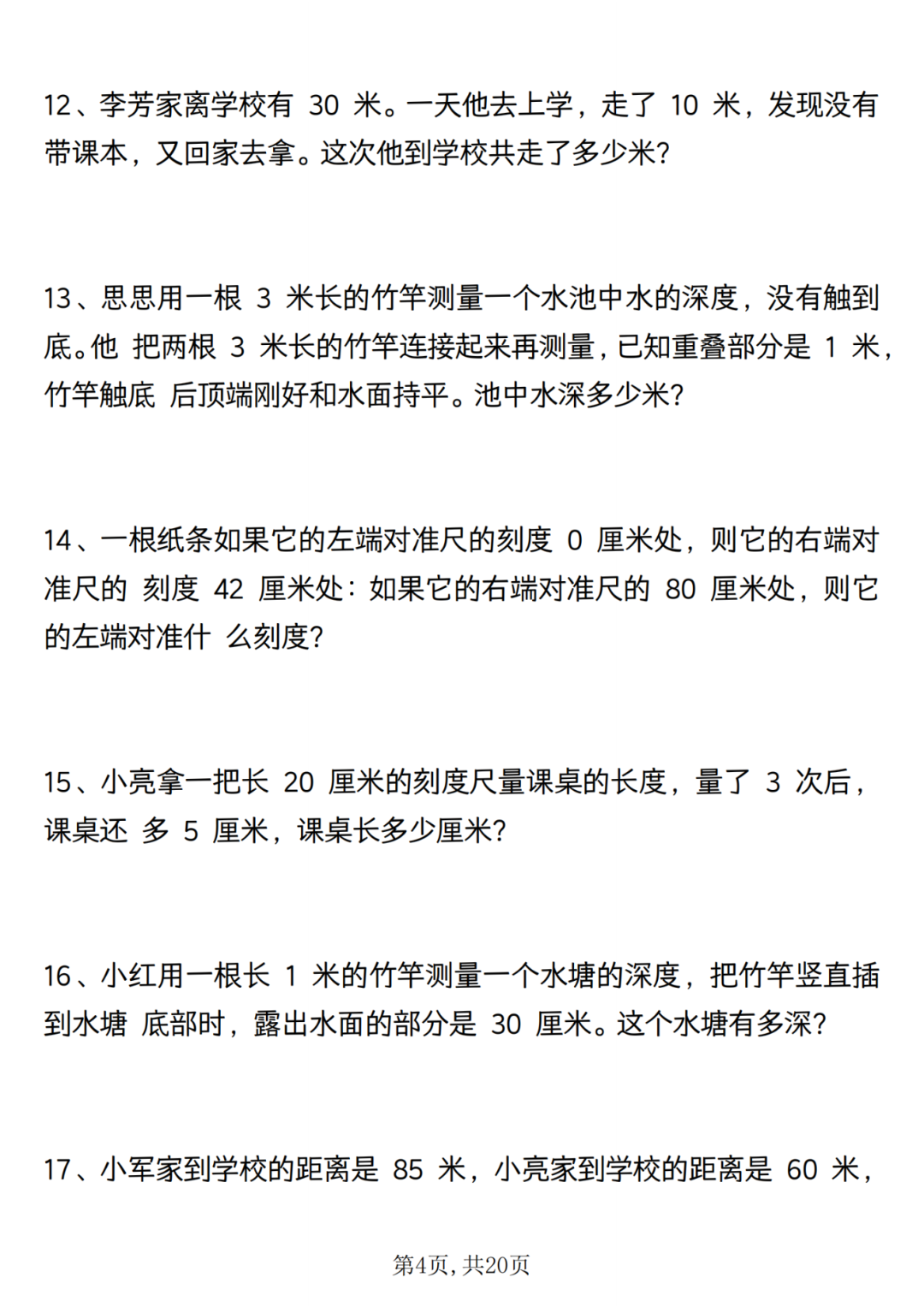 12、李芳家离学校有 30 米。一天他去上学，走了 10 米，发现没有带课本，又回家去拿。这次他到学校共走了多少米?

13、思思用一根 3 米长的竹竿测量一个水池中水的深度，没有触到底。他 把两根 3 米长的竹竿连接起来再测量，已知重叠部分是 1 米，竹竿触底 后顶端刚好和水面持平。池中水深多少米?

14、一根纸条如果它的左端对准尺的刻度 0 厘米处，则它的右端对准尺的 刻度 42 厘米处：如果它的右端对准尺的 80 厘米处，则它的左端对准什 么刻度?

15、小亮拿一把长 20 厘米的刻度尺量课桌的长度，量了 3 次后，课桌还 多 5 厘米，课桌长多少厘米?

16、小红用一根长 1 米的竹竿测量一个水塘的深度，把竹竿竖直插到水塘 底部时，露出水面的部分是 30 厘米。这个水塘有多深?

17、小军家到学校的距离是 85 米，小亮家到学校的距离是 60 米，

第4页，共20页